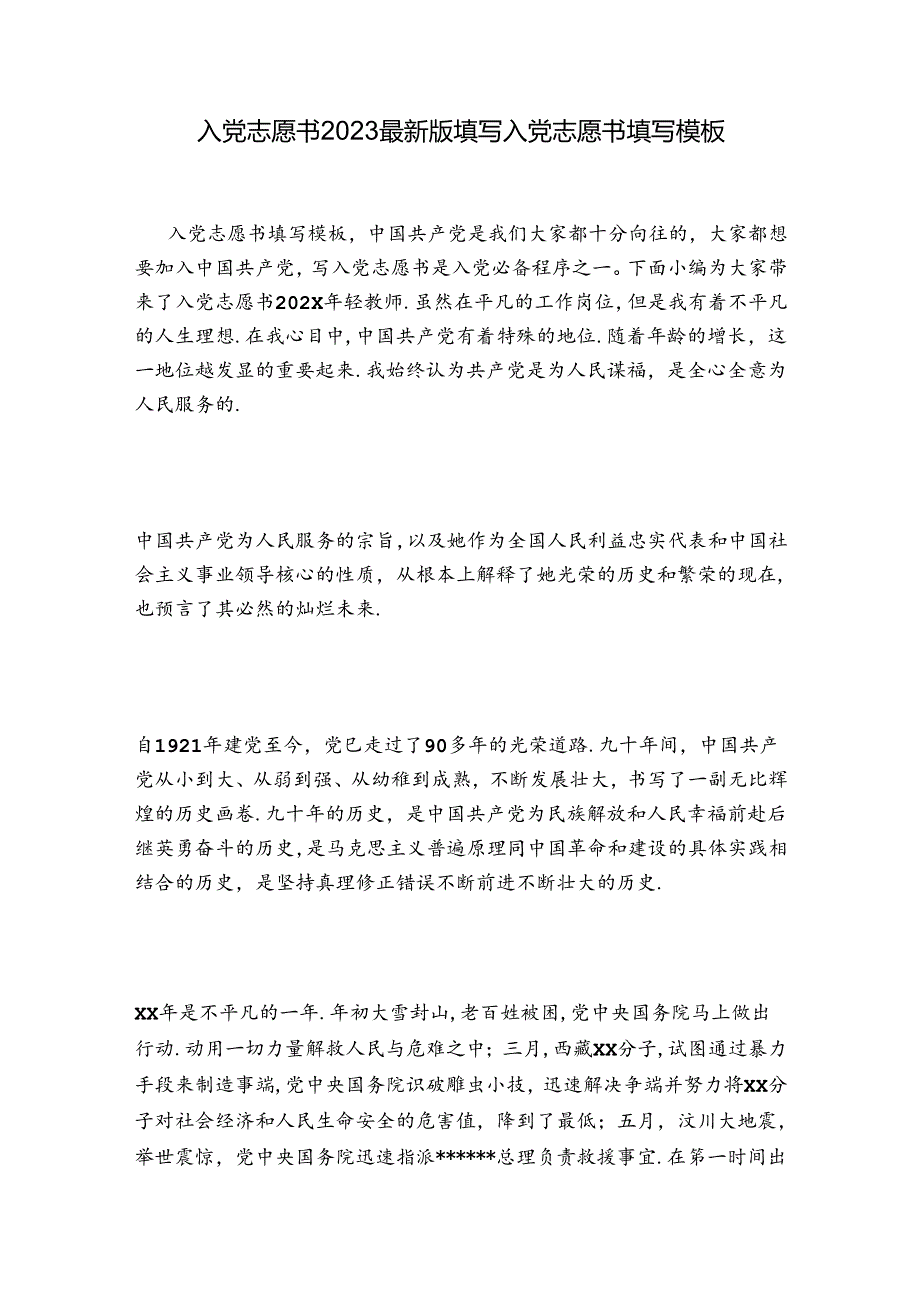 入党志愿书2023最新版填写入党志愿书填写模板

入党志愿书填写模板，中国共产党是我们大家都十分向往的，大家都想要加入中国共产党，写入党志愿书是入党必备程序之一。下面小编为大家带来了入党志愿书202X年轻教师.虽然在平凡的工作岗位,但是我有着不平凡的人生理想.在我心目中,中国共产党有着特殊的地位.随着年龄的增长，这一地位越发显的重要起来.我始终认为共产党是为人民谋福，是全心全意为人民服务的.

中国共产党为人民服务的宗旨,以及她作为全国人民利益忠实代表和中国社会主义事业领导核心的性质，从根本上解释了她光荣的历史和繁荣的现在，也预言了其必然的灿烂未来.

自1921年建党至今，党已走过了90多年的光荣道路.九十年间，中国共产党从小到大、从弱到强、从幼稚到成熟，不断发展壮大，书写了一副无比辉煌的历史画卷.九十年的历史，是中国共产党为民族解放和人民幸福前赴后继英勇奋斗的历史，是马克思主义普遍原理同中国革命和建设的具体实践相结合的历史，是坚持真理修正错误不断前进不断壮大的历史.

XX年是不平凡的一年.年初大雪封山,老百姓被困,党中央国务院马上做出行动.动用一切力量解救人民与危难之中；三月，西藏XX分子，试图通过暴力手段来制造事端，党中央国务院识破雕虫小技，迅速解决争端并努力将XX分子对社会经济和人民生命安全的危害值，降到了最低；五月，汶川大地震，举世震惊，党中央国务院迅速指派******总理负责救援事宜.在第一时间出